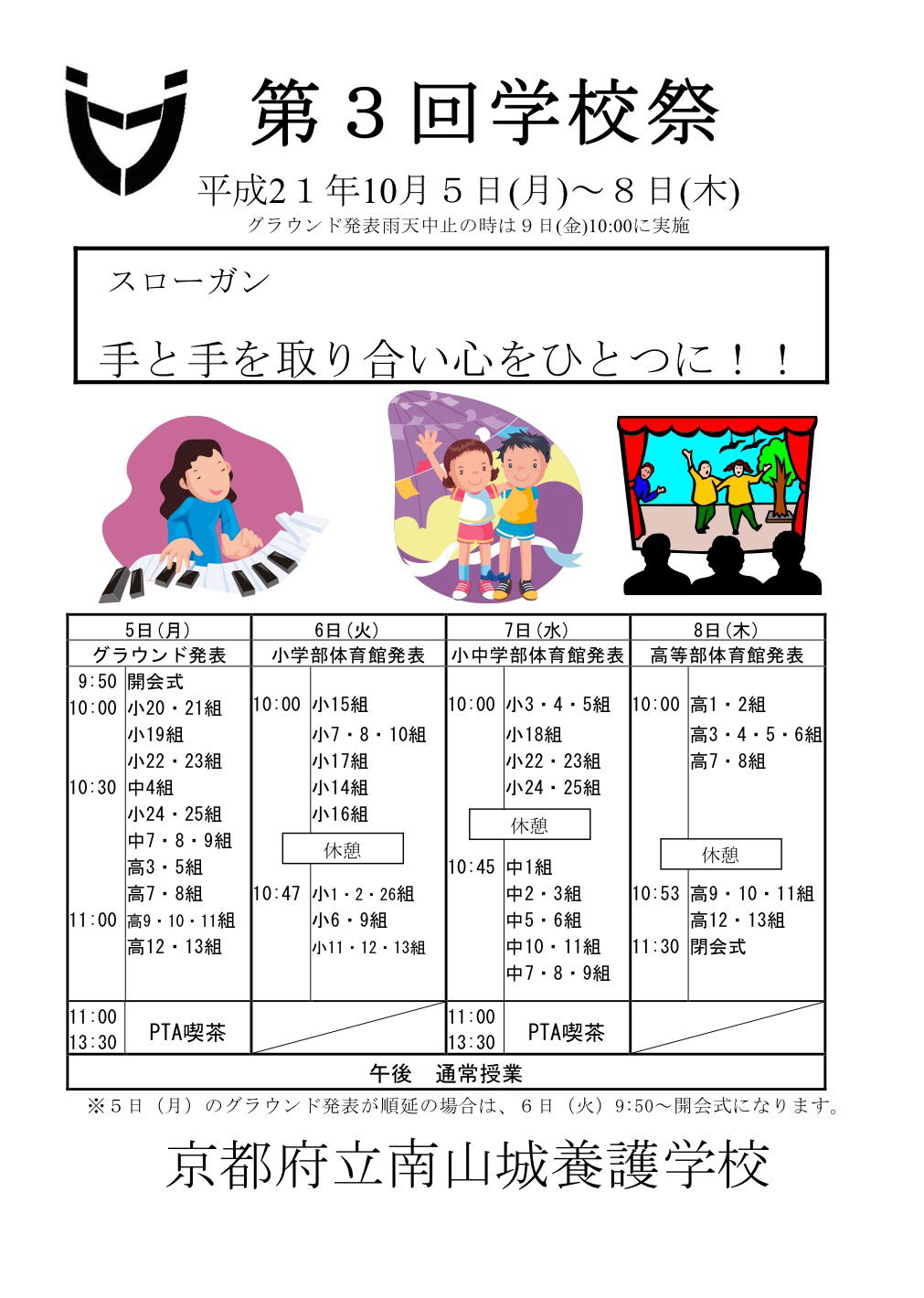 第３回学校祭

平成21年10月５日(月)～８日(木)

グラウンド発表雨天中止の時は９日(金)10:00に実施

スローガン

手と手を取り合い心をひとつに！！

| 5日(月) | | 6日(火) | | 7日(水) | | 8日(木) | |
|---|---|---|---|---|---|---|---|
| グラウンド発表 | | 小学部体育館発表 | | 小中学部体育館発表 | | 高等部体育館発表 | |
| 9:50 | 開会式 | | | | | | |
| 10:00 | 小20・21組 | 10:00 | 小15組 | 10:00 | 小3・4・5組 | 10:00 | 高1・2組 |
| | 小19組 | | 小7・8・10組 | | 小18組 | | 高3・4・5・6組 |
| | 小22・23組 | | 小17組 | | 小22・23組 | | 高7・8組 |
| 10:30 | 中4組 | | 小14組 | | 小24・25組 | | |
| | 小24・25組 | | 小16組 | | 休憩 | | |
| | 中7・8・9組 | | 休憩 | | | | 休憩 |
| | 高3・5組 | | | 10:45 | 中1組 | | |
| | 高7・8組 | 10:47 | 小1・2・26組 | | 中2・3組 | 10:53 | 高9・10・11組 |
| 11:00 | 高9・10・11組 | | 小6・9組 | | 中5・6組 | | 高12・13組 |
| | 高12・13組 | | 小11・12・13組 | | 中10・11組 | 11:30 | 閉会式 |
| | | | | | 中7・8・9組 | | |
| 11:00 13:30 | PTA喫茶 | | | 11:00 13:30 | PTA喫茶 | | |
| 午後　通常授業 | | | | | | | |

※５日（月）のグラウンド発表が順延の場合は、６日（火）9:50～開会式になります。

京都府立南山城養護学校